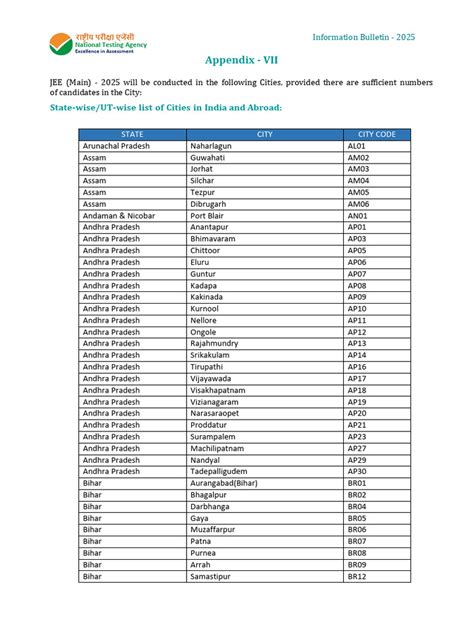 राष्ट्रीय परीक्षा एजेंसी
National Testing Agency
Excellence in Assessment

Information Bulletin - 2025

Appendix - VII

JEE (Main) - 2025 will be conducted in the following Cities, provided there are sufficient numbers of candidates in the City:

State-wise/UT-wise list of Cities in India and Abroad:

| STATE | CITY | CITY CODE |
|---|---|---|
| Arunachal Pradesh | Naharlagun | AL01 |
| Assam | Guwahati | AM02 |
| Assam | Jorhat | AM03 |
| Assam | Silchar | AM04 |
| Assam | Tezpur | AM05 |
| Assam | Dibrugarh | AM06 |
| Andaman & Nicobar | Port Blair | AN01 |
| Andhra Pradesh | Anantapur | AP01 |
| Andhra Pradesh | Bhimavaram | AP03 |
| Andhra Pradesh | Chittoor | AP05 |
| Andhra Pradesh | Eluru | AP06 |
| Andhra Pradesh | Guntur | AP07 |
| Andhra Pradesh | Kadapa | AP08 |
| Andhra Pradesh | Kakinada | AP09 |
| Andhra Pradesh | Kurnool | AP10 |
| Andhra Pradesh | Nellore | AP11 |
| Andhra Pradesh | Ongole | AP12 |
| Andhra Pradesh | Rajahmundry | AP13 |
| Andhra Pradesh | Srikakulam | AP14 |
| Andhra Pradesh | Tirupathi | AP16 |
| Andhra Pradesh | Vijayawada | AP17 |
| Andhra Pradesh | Visakhapatnam | AP18 |
| Andhra Pradesh | Vizianagaram | AP19 |
| Andhra Pradesh | Narasaraopet | AP20 |
| Andhra Pradesh | Proddatur | AP21 |
| Andhra Pradesh | Surampalem | AP23 |
| Andhra Pradesh | Machilipatnam | AP27 |
| Andhra Pradesh | Nandyal | AP29 |
| Andhra Pradesh | Tadepalligudem | AP30 |
| Bihar | Aurangabad(Bihar) | BR01 |
| Bihar | Bhagalpur | BR02 |
| Bihar | Darbhanga | BR04 |
| Bihar | Gaya | BR05 |
| Bihar | Muzaffarpur | BR06 |
| Bihar | Patna | BR07 |
| Bihar | Purnea | BR08 |
| Bihar | Arrah | BR09 |
| Bihar | Samastipur | BR12 |